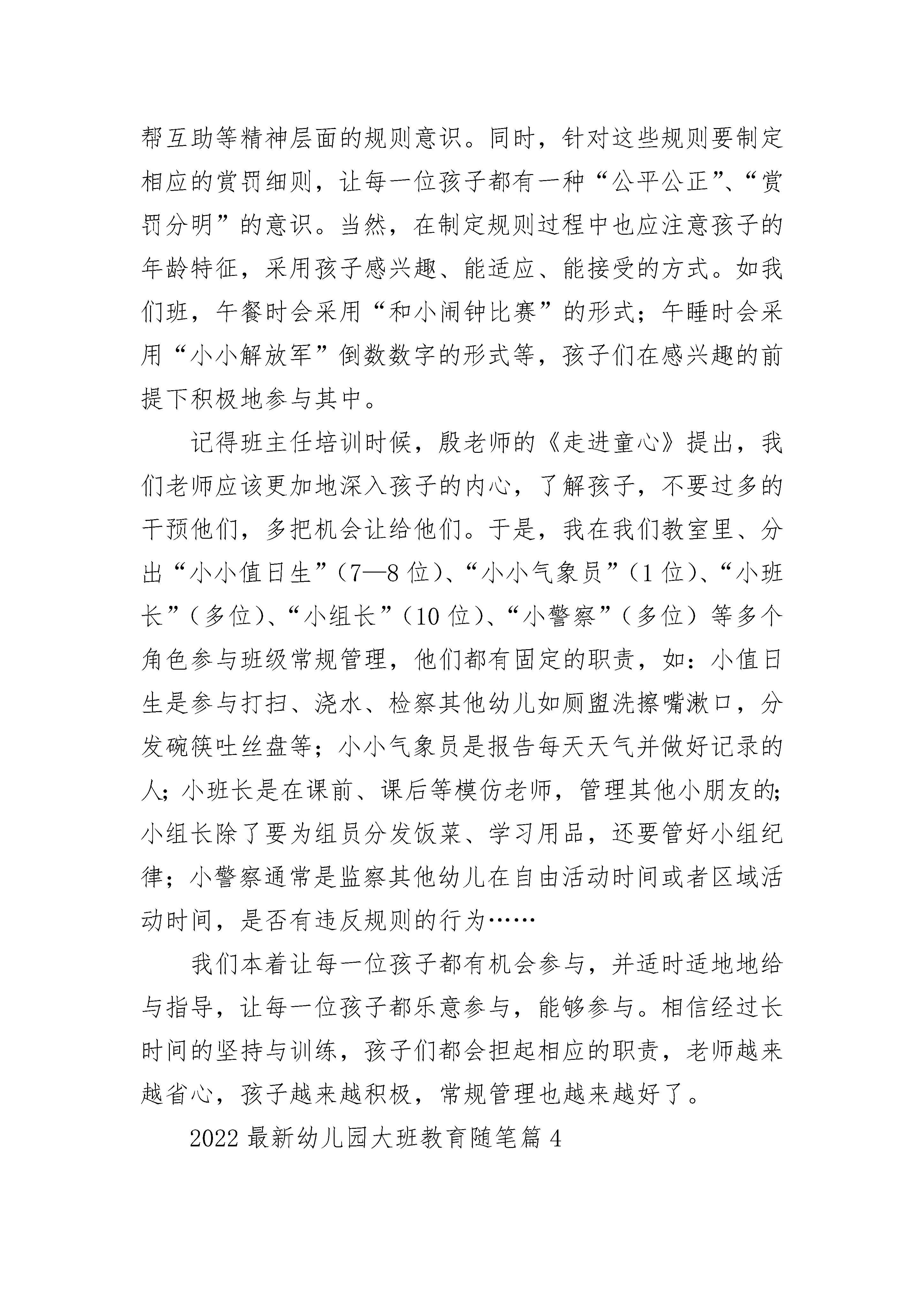 帮互助等精神层面的规则意识。同时，针对这些规则要制定相应的赏罚细则，让每一位孩子都有一种“公平公正”、“赏罚分明”的意识。当然，在制定规则过程中也应注意孩子的年龄特征，采用孩子感兴趣、能适应、能接受的方式。如我们班，午餐时会采用“和小闹钟比赛”的形式；午睡时会采用“小小解放军”倒数数字的形式等，孩子们在感兴趣的前提下积极地参与其中。

记得班主任培训时候，殷老师的《走进童心》提出，我们老师应该更加地深入孩子的内心，了解孩子，不要过多的干预他们，多把机会让给他们。于是，我在我们教室里、分出“小小值日生”（7—8位）、“小小气象员”（1位）、“小班长”（多位）、“小组长”（10位）、“小警察”（多位）等多个角色参与班级常规管理，他们都有固定的职责，如：小值日生是参与打扫、浇水、检察其他幼儿如厕盥洗擦嘴漱口，分发碗筷吐丝盘等；小小气象员是报告每天天气并做好记录的人；小班长是在课前、课后等模仿老师，管理其他小朋友的；小组长除了要为组员分发饭菜、学习用品，还要管好小组纪律；小警察通常是监察其他幼儿在自由活动时间或者区域活动时间，是否有违反规则的行为……

我们本着让每一位孩子都有机会参与，并适时适地地给与指导，让每一位孩子都乐意参与，能够参与。相信经过长时间的坚持与训练，孩子们都会担起相应的职责，老师越来越省心，孩子越来越积极，常规管理也越来越好了。

2022最新幼儿园大班教育随笔篇4